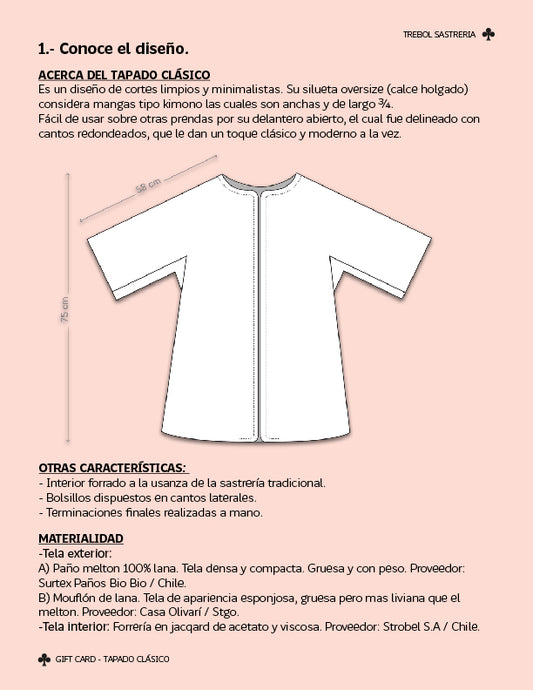 TREBOL SASTRERIA ♣

1.- Conoce el diseño.

ACERCA DEL TAPADO CLÁSICO
Es un diseño de cortes limpios y minimalistas. Su silueta oversize (calce holgado) considera mangas tipo kimono las cuales son anchas y de largo ¾.
Fácil de usar sobre otras prendas por su delantero abierto, el cual fue delineado con cantos redondeados, que le dan un toque clásico y moderno a la vez.

58 cm

75 cm

OTRAS CARACTERÍSTICAS:
- Interior forrado a la usanza de la sastrería tradicional.
- Bolsillos dispuestos en cantos laterales.
- Terminaciones finales realizadas a mano.

MATERIALIDAD
-Tela exterior:
A) Paño melton 100% lana. Tela densa y compacta. Gruesa y con peso. Proveedor: Surtex Paños Bio Bio / Chile.
B) Mouflón de lana. Tela de apariencia esponjosa, gruesa pero mas liviana que el melton. Proveedor: Casa Olivarí / Stgo.
-Tela interior: Forrería en jacqard de acetato y viscosa. Proveedor: Strobel S.A / Chile.

♣ GIFT CARD - TAPADO CLÁSICO